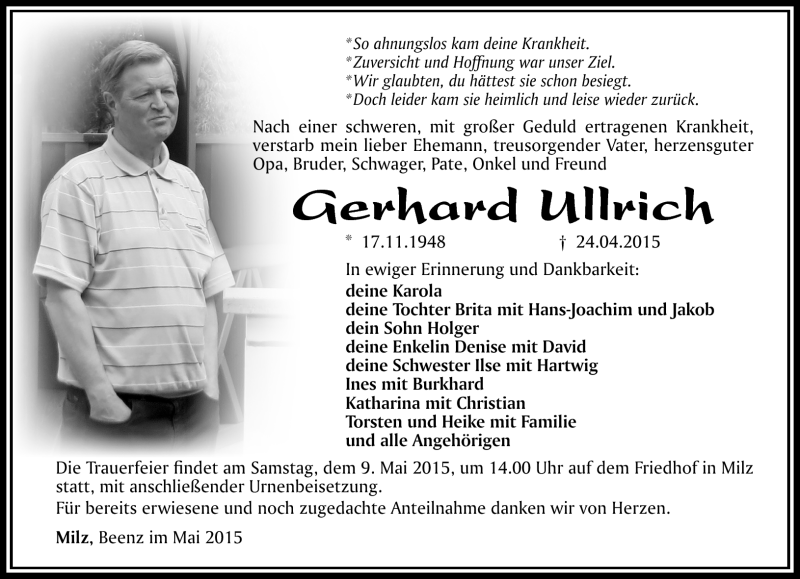 *So ahnungslos kam deine Krankheit.
*Zuversicht und Hoffnung war unser Ziel.
*Wir glaubten, du hättest sie schon besiegt.
*Doch leider kam sie heimlich und leise wieder zurück.

Nach einer schweren, mit großer Geduld ertragenen Krankheit, verstarb mein lieber Ehemann, treusorgender Vater, herzensguter Opa, Bruder, Schwager, Pate, Onkel und Freund

Gerhard Ullrich

* 17.11.1948 † 24.04.2015

In ewiger Erinnerung und Dankbarkeit:
deine Karola
deine Tochter Brita mit Hans-Joachim und Jakob
dein Sohn Holger
deine Enkelin Denise mit David
deine Schwester Ilse mit Hartwig
Ines mit Burkhard
Katharina mit Christian
Torsten und Heike mit Familie
und alle Angehörigen

Die Trauerfeier findet am Samstag, dem 9. Mai 2015, um 14.00 Uhr auf dem Friedhof in Milz statt, mit anschließender Urnenbeisetzung.
Für bereits erwiesene und noch zugedachte Anteilnahme danken wir von Herzen.

Milz, Beenz im Mai 2015